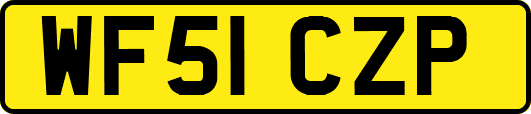 WF51 CZP